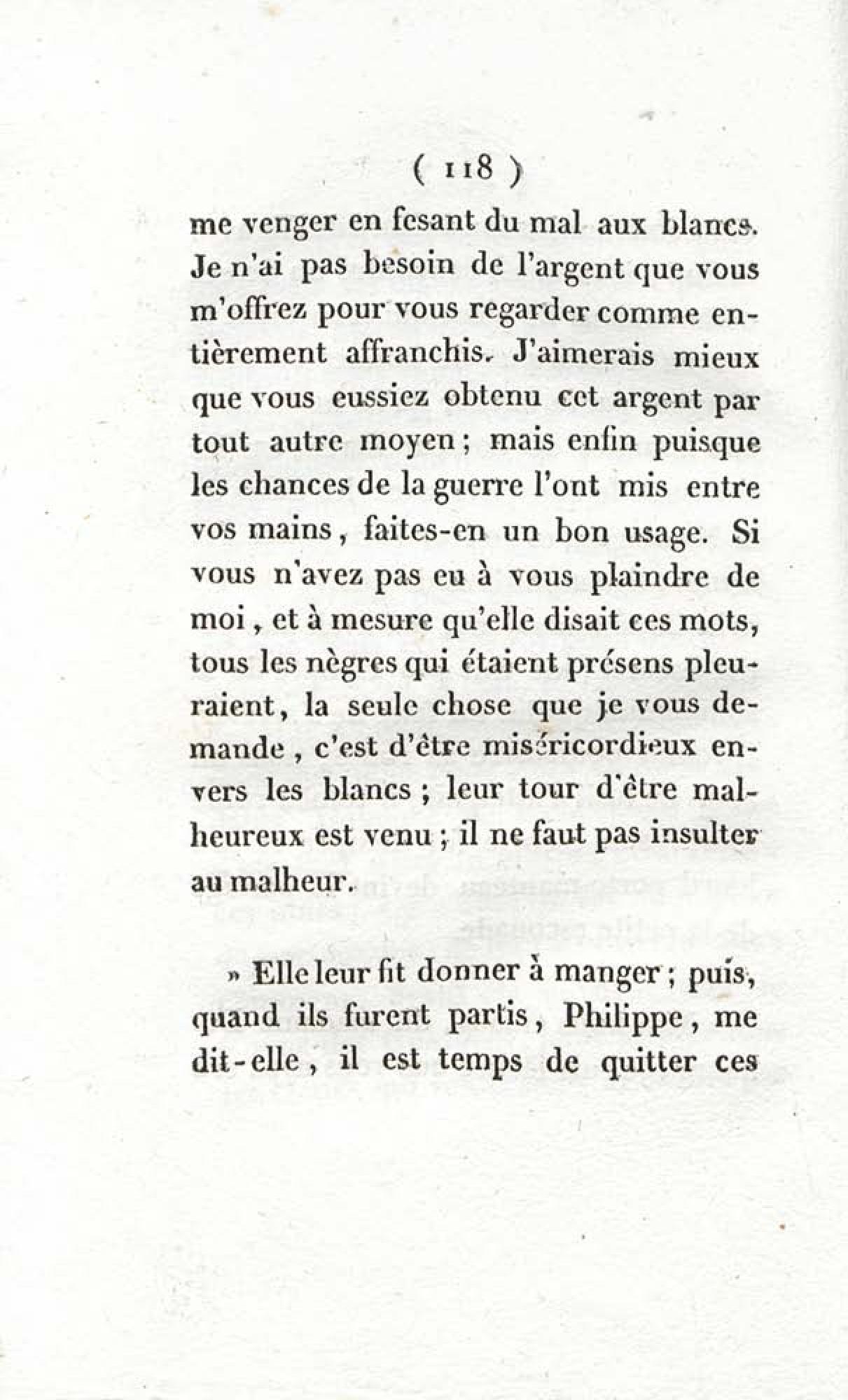 ( 118 )

me venger en fesant du mal aux blancs. Je n'ai pas besoin de l'argent que vous m'offrez pour vous regarder comme entièrement affranchis. J'aimerais mieux que vous eussiez obtenu cet argent par tout autre moyen ; mais enfin puisque les chances de la guerre l'ont mis entre vos mains, faites-en un bon usage. Si vous n'avez pas eu à vous plaindre de moi, et à mesure qu'elle disait ces mots, tous les nègres qui étaient présens pleuraient, la seule chose que je vous demande, c'est d'être miséricordieux envers les blancs ; leur tour d'être malheureux est venu ; il ne faut pas insulter au malheur.

» Elle leur fit donner à manger ; puis, quand ils furent partis, Philippe, me dit-elle, il est temps de quitter ces